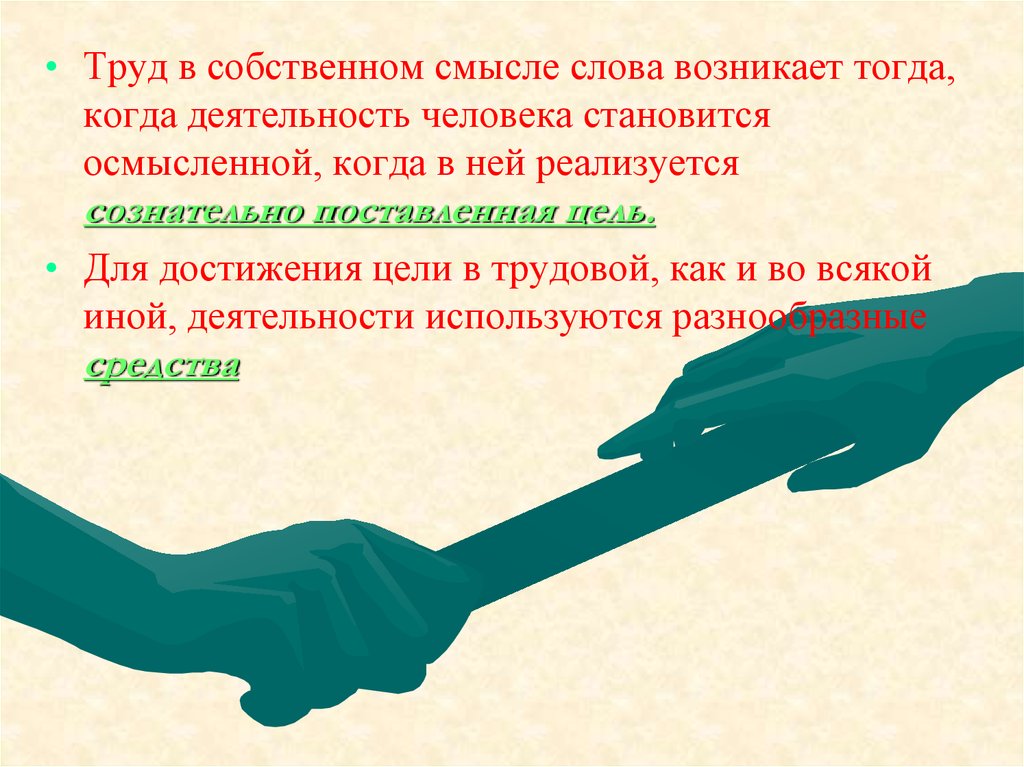 • Труд в собственном смысле слова возникает тогда, когда деятельность человека становится осмысленной, когда в ней реализуется сознательно поставленная цель.

• Для достижения цели в трудовой, как и во всякой иной, деятельности используются разнообразные средства